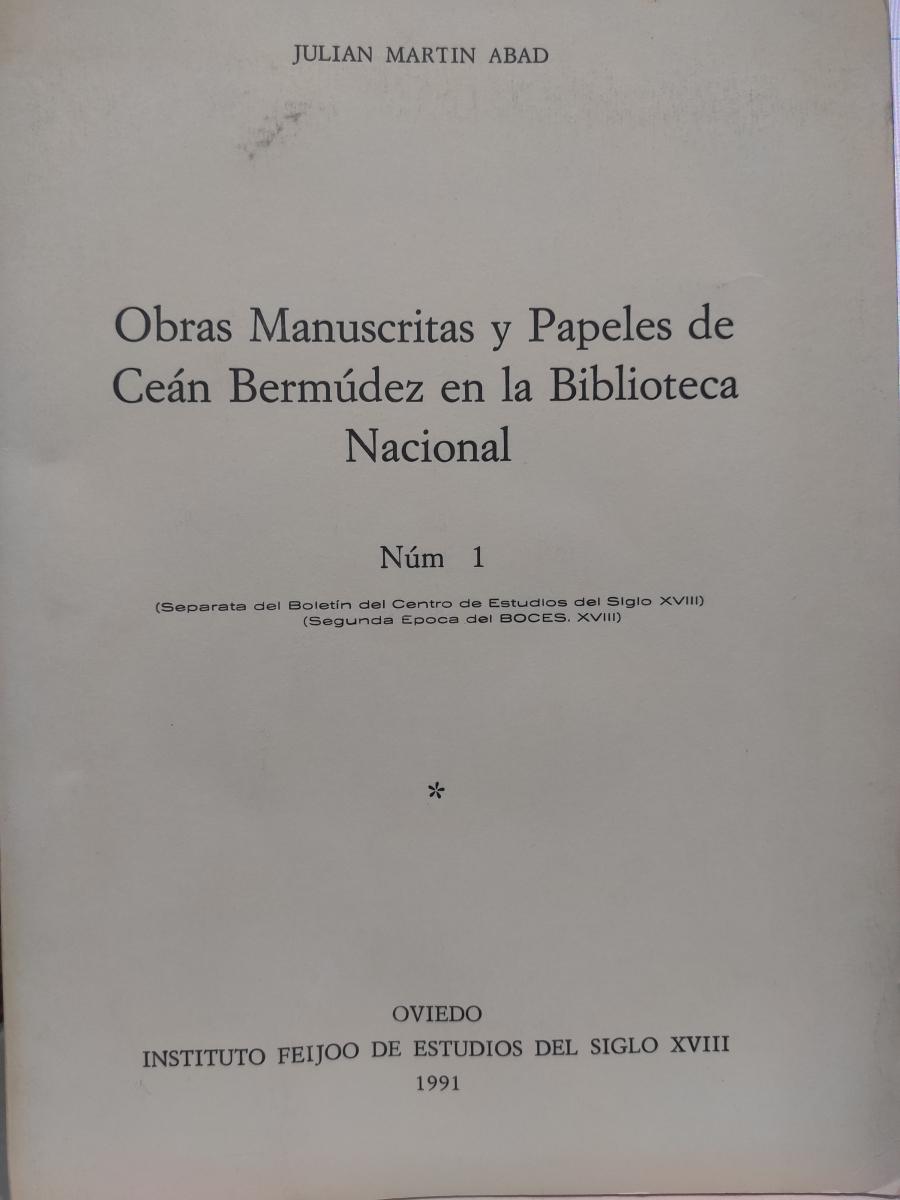 JULIAN MARTIN ABAD

Obras Manuscritas y Papeles de Ceán Bermúdez en la Biblioteca Nacional

Núm 1

(Separata del Boletín del Centro de Estudios del Siglo XVIII)
(Segunda Epoca del BOCES. XVIII)

*

OVIEDO
INSTITUTO FEIJOO DE ESTUDIOS DEL SIGLO XVIII
1991